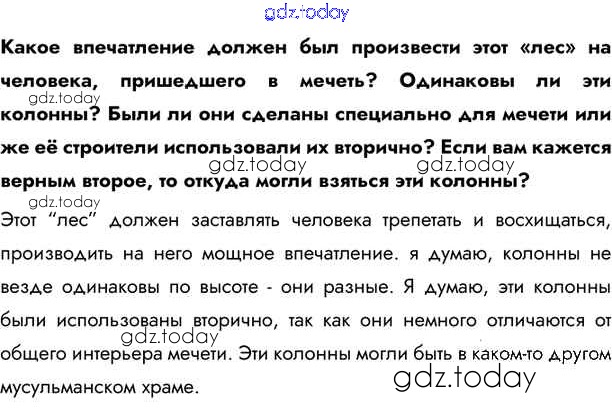 Какое впечатление должен был произвести этот «лес» на человека, пришедшего в мечеть? Одинаковы ли эти колонны? Были ли они сделаны специально для мечети или же её строители использовали их вторично? Если вам кажется верным второе, то откуда могли взяться эти колонны?

Этот "лес" должен заставлять человека трепетать и восхищаться, производить на него мощное впечатление. я думаю, колонны не везде одинаковы по высоте - они разные. Я думаю, эти колонны были использованы вторично, так как они немного отличаются от общего интерьера мечети. Эти колонны могли быть в каком-то другом мусульманском храме.

gdz.today